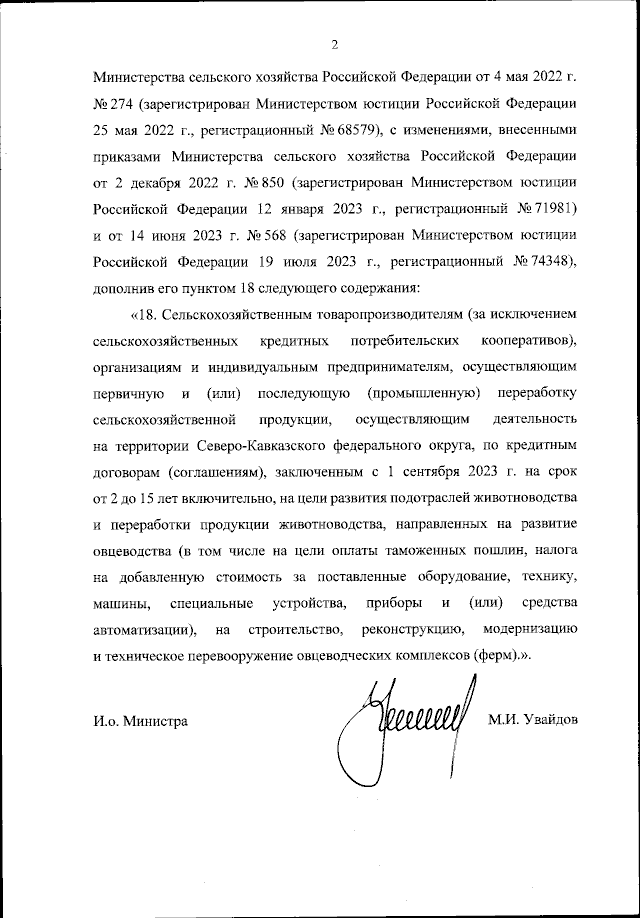 2

Министерства сельского хозяйства Российской Федерации от 4 мая 2022 г. № 274 (зарегистрирован Министерством юстиции Российской Федерации 25 мая 2022 г., регистрационный № 68579), с изменениями, внесенными приказами Министерства сельского хозяйства Российской Федерации от 2 декабря 2022 г. № 850 (зарегистрирован Министерством юстиции Российской Федерации 12 января 2023 г., регистрационный № 71981) и от 14 июня 2023 г. № 568 (зарегистрирован Министерством юстиции Российской Федерации 19 июля 2023 г., регистрационный № 74348), дополнив его пунктом 18 следующего содержания:

«18. Сельскохозяйственным товаропроизводителям (за исключением сельскохозяйственных кредитных потребительских кооперативов), организациям и индивидуальным предпринимателям, осуществляющим первичную и (или) последующую (промышленную) переработку сельскохозяйственной продукции, осуществляющим деятельность на территории Северо-Кавказского федерального округа, по кредитным договорам (соглашениям), заключенным с 1 сентября 2023 г. на срок от 2 до 15 лет включительно, на цели развития подотраслей животноводства и переработки продукции животноводства, направленных на развитие овцеводства (в том числе на цели оплаты таможенных пошлин, налога на добавленную стоимость за поставленные оборудование, технику, машины, специальные устройства, приборы и (или) средства автоматизации), на строительство, реконструкцию, модернизацию и техническое перевооружение овцеводческих комплексов (ферм).».

И.о. Министра

М.И. Увайдов